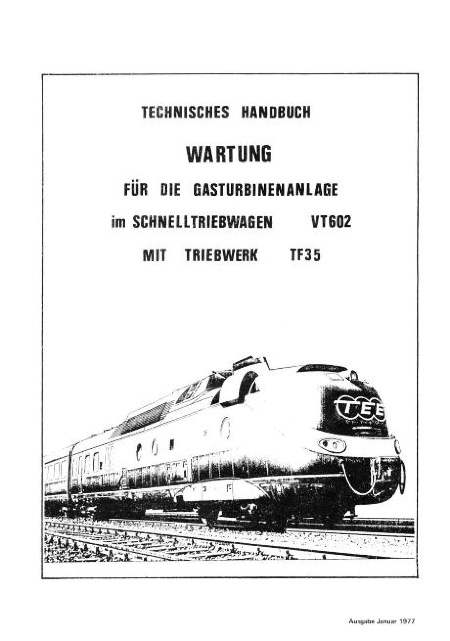 TECHNISCHES HANDBUCH

WARTUNG

FÜR DIE GASTURBINENANLAGE

im SCHNELLTRIEBWAGEN VT602

MIT TRIEBWERK TF35

TEE

Ausgabe Januar 1977